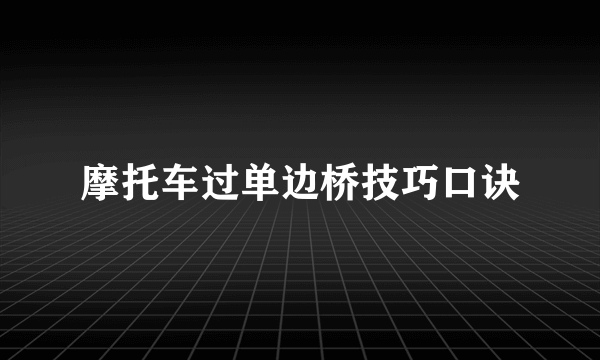 摩托车过单边桥技巧口诀